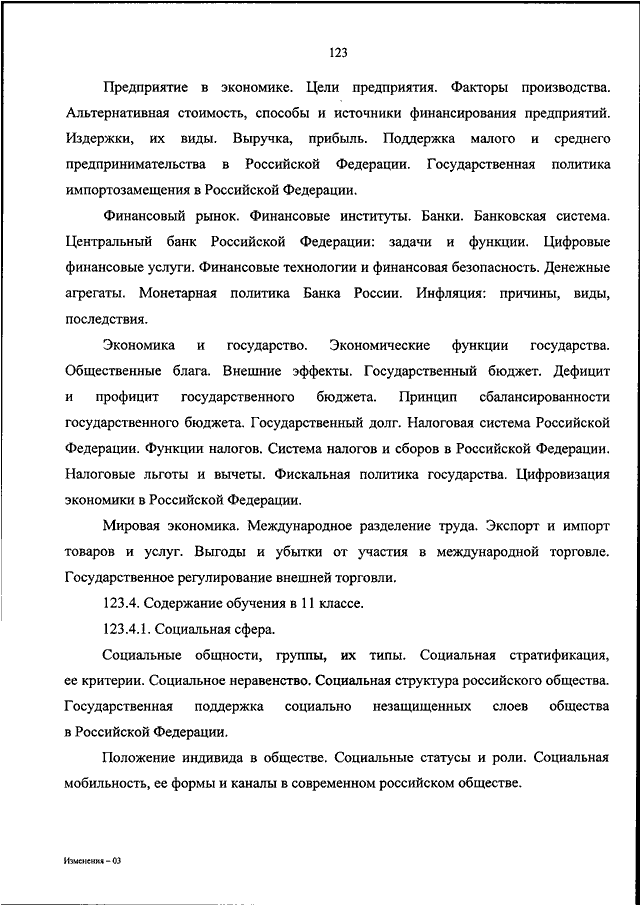 123

Предприятие в экономике. Цели предприятия. Факторы производства. Альтернативная стоимость, способы и источники финансирования предприятий. Издержки, их виды. Выручка, прибыль. Поддержка малого и среднего предпринимательства в Российской Федерации. Государственная политика импортозамещения в Российской Федерации.

Финансовый рынок. Финансовые институты. Банки. Банковская система. Центральный банк Российской Федерации: задачи и функции. Цифровые финансовые услуги. Финансовые технологии и финансовая безопасность. Денежные агрегаты. Монетарная политика Банка России. Инфляция: причины, виды, последствия.

Экономика и государство. Экономические функции государства. Общественные блага. Внешние эффекты. Государственный бюджет. Дефицит и профицит государственного бюджета. Принцип сбалансированности государственного бюджета. Государственный долг. Налоговая система Российской Федерации. Функции налогов. Система налогов и сборов в Российской Федерации. Налоговые льготы и вычеты. Фискальная политика государства. Цифровизация экономики в Российской Федерации.

Мировая экономика. Международное разделение труда. Экспорт и импорт товаров и услуг. Выгоды и убытки от участия в международной торговле. Государственное регулирование внешней торговли.

123.4. Содержание обучения в 11 классе.

123.4.1. Социальная сфера.

Социальные общности, группы, их типы. Социальная стратификация, ее критерии. Социальное неравенство. Социальная структура российского общества. Государственная поддержка социально незащищенных слоев общества в Российской Федерации.

Положение индивида в обществе. Социальные статусы и роли. Социальная мобильность, ее формы и каналы в современном российском обществе.

Изменения – 03